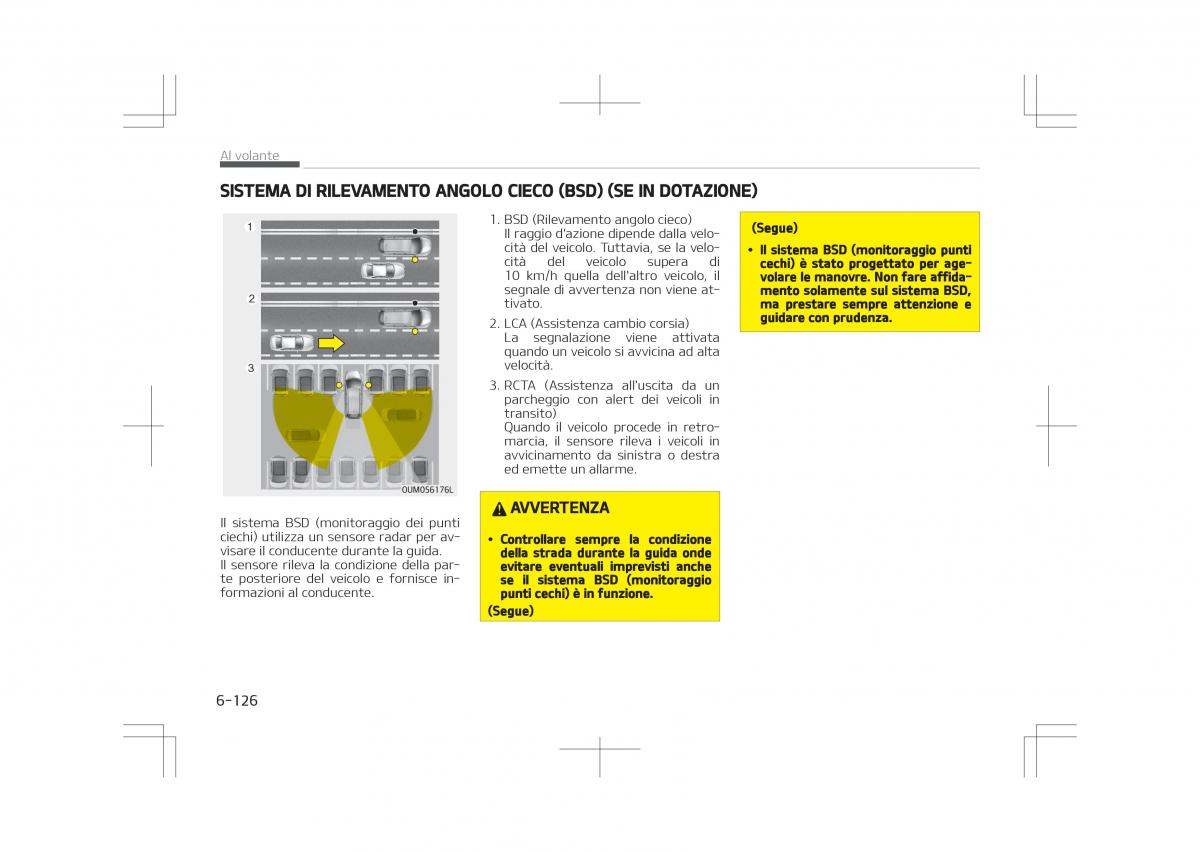 Al volante

SISTEMA DI RILEVAMENTO ANGOLO CIECO (BSD) (SE IN DOTAZIONE)

1

2

3

OUM056176L

Il sistema BSD (monitoraggio dei punti ciechi) utilizza un sensore radar per avvisare il conducente durante la guida.
Il sensore rileva la condizione della parte posteriore del veicolo e fornisce informazioni al conducente.

1. BSD (Rilevamento angolo cieco)
Il raggio d'azione dipende dalla velocità del veicolo. Tuttavia, se la velocità del veicolo supera di 10 km/h quella dell'altro veicolo, il segnale di avvertenza non viene attivato.

2. LCA (Assistenza cambio corsia)
La segnalazione viene attivata quando un veicolo si avvicina ad alta velocità.

3. RCTA (Assistenza all'uscita da un parcheggio con alert dei veicoli in transito)
Quando il veicolo procede in retromarcia, il sensore rileva i veicoli in avvicinamento da sinistra o destra ed emette un allarme.

AVVERTENZA

• Controllare sempre la condizione della strada durante la guida onde evitare eventuali imprevisti anche se il sistema BSD (monitoraggio punti cechi) è in funzione.

(Segue)

(Segue)

• Il sistema BSD (monitoraggio punti cechi) è stato progettato per agevolare le manovre. Non fare affidamento solamente sul sistema BSD, ma prestare sempre attenzione e guidare con prudenza.

6-126